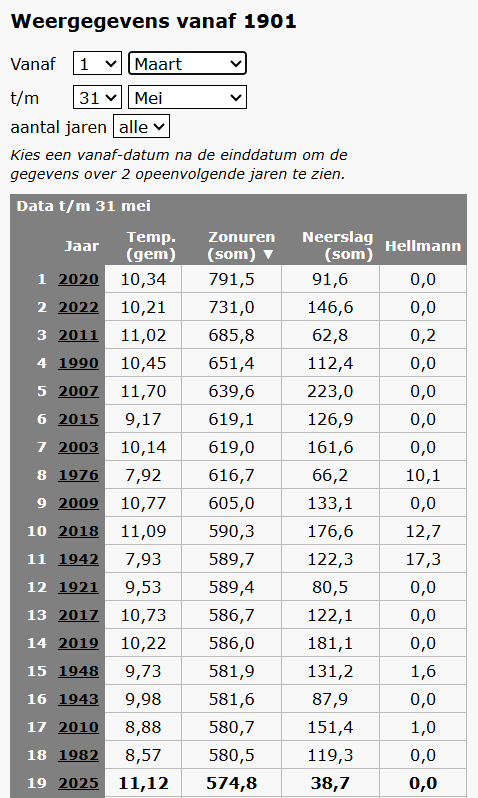 Weergegevens vanaf 1901

Vanaf 1 Maart
t/m 31 Mei
aantal jaren alle

Kies een vanaf-datum na de einddatum om de gegevens over 2 opeenvolgende jaren te zien.

Data t/m 31 mei

| | Jaar | Temp. (gem) | Zonuren (som) ▼ | Neerslag (som) | Hellmann |
|---|---|---|---|---|---|
| 1 | 2020 | 10,34 | 791,5 | 91,6 | 0,0 |
| 2 | 2022 | 10,21 | 731,0 | 146,6 | 0,0 |
| 3 | 2011 | 11,02 | 685,8 | 62,8 | 0,2 |
| 4 | 1990 | 10,45 | 651,4 | 112,4 | 0,0 |
| 5 | 2007 | 11,70 | 639,6 | 223,0 | 0,0 |
| 6 | 2015 | 9,17 | 619,1 | 126,9 | 0,0 |
| 7 | 2003 | 10,14 | 619,0 | 161,6 | 0,0 |
| 8 | 1976 | 7,92 | 616,7 | 66,2 | 10,1 |
| 9 | 2009 | 10,77 | 605,0 | 133,1 | 0,0 |
| 10 | 2018 | 11,09 | 590,3 | 176,6 | 12,7 |
| 11 | 1942 | 7,93 | 589,7 | 122,3 | 17,3 |
| 12 | 1921 | 9,53 | 589,4 | 80,5 | 0,0 |
| 13 | 2017 | 10,73 | 586,7 | 122,1 | 0,0 |
| 14 | 2019 | 10,22 | 586,0 | 181,1 | 0,0 |
| 15 | 1948 | 9,73 | 581,9 | 131,2 | 1,6 |
| 16 | 1943 | 9,98 | 581,6 | 87,9 | 0,0 |
| 17 | 2010 | 8,88 | 580,7 | 151,4 | 1,0 |
| 18 | 1982 | 8,57 | 580,5 | 119,3 | 0,0 |
| 19 | 2025 | 11,12 | 574,8 | 38,7 | 0,0 |